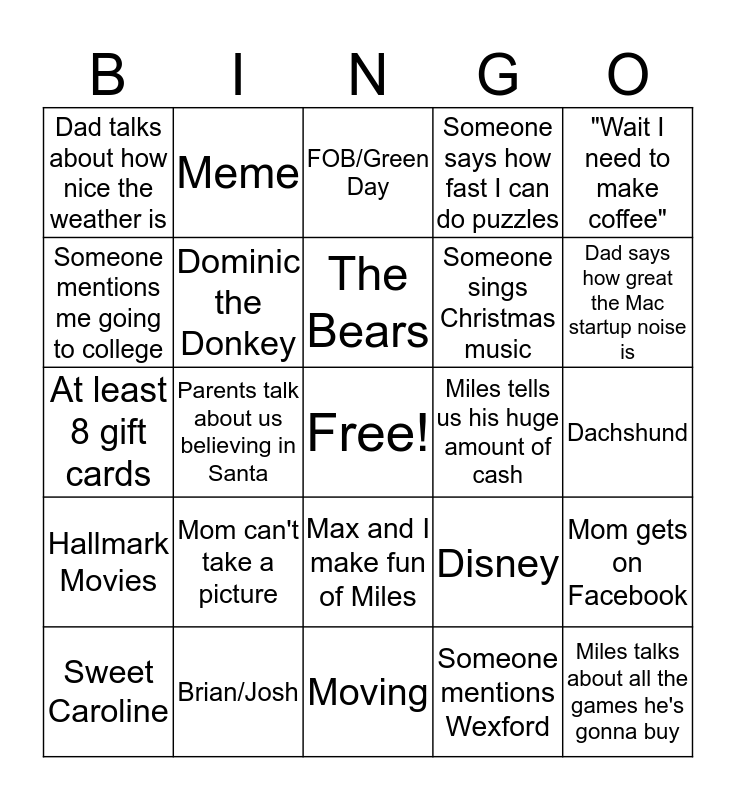 | B | I | N | G | O |
|---|---|---|---|---|
| Dad talks about how nice the weather is | Meme | FOB/Green Day | Someone says how fast I can do puzzles | "Wait I need to make coffee" |
| Someone mentions me going to college | Dominic the Donkey | The Bears | Someone sings Christmas music | Dad says how great the Mac startup noise is |
| At least 8 gift cards | Parents talk about us believing in Santa | Free! | Miles tells us his huge amount of cash | Dachshund |
| Hallmark Movies | Mom can't take a picture | Max and I make fun of Miles | Disney | Mom gets on Facebook |
| Sweet Caroline | Brian/Josh | Moving | Someone mentions Wexford | Miles talks about all the games he's gonna buy |